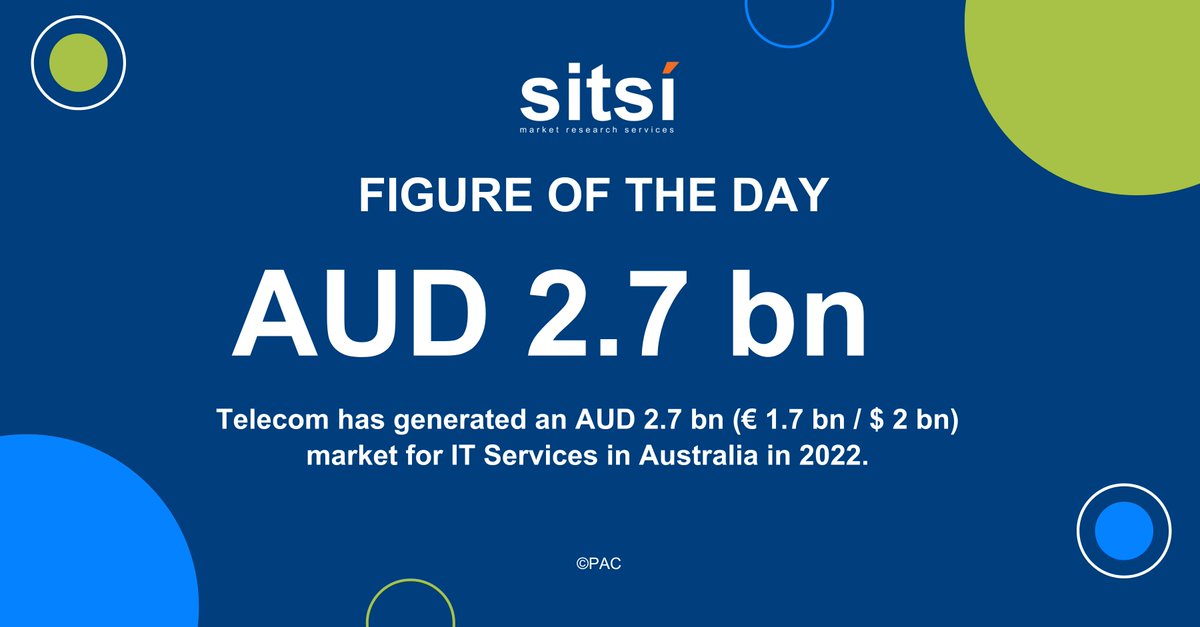 sitsi
market research services

FIGURE OF THE DAY

AUD 2.7 bn

Telecom has generated an AUD 2.7 bn (€ 1.7 bn / $ 2 bn) market for IT Services in Australia in 2022.

©PAC